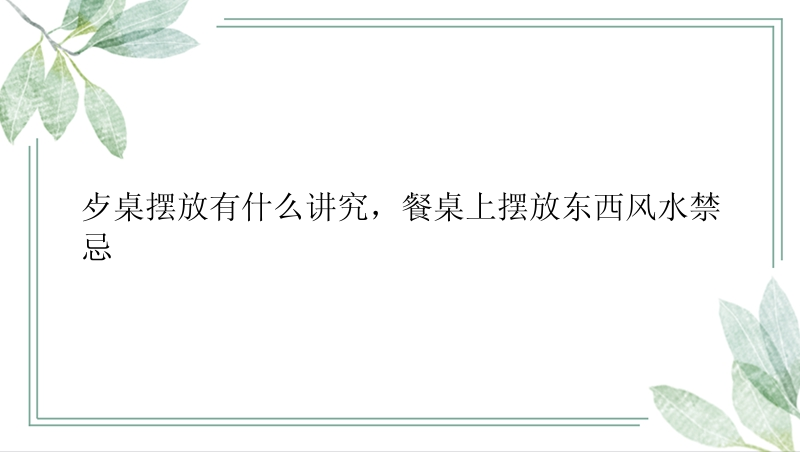 歺桌摆放有什么讲究，餐桌上摆放东西风水禁忌